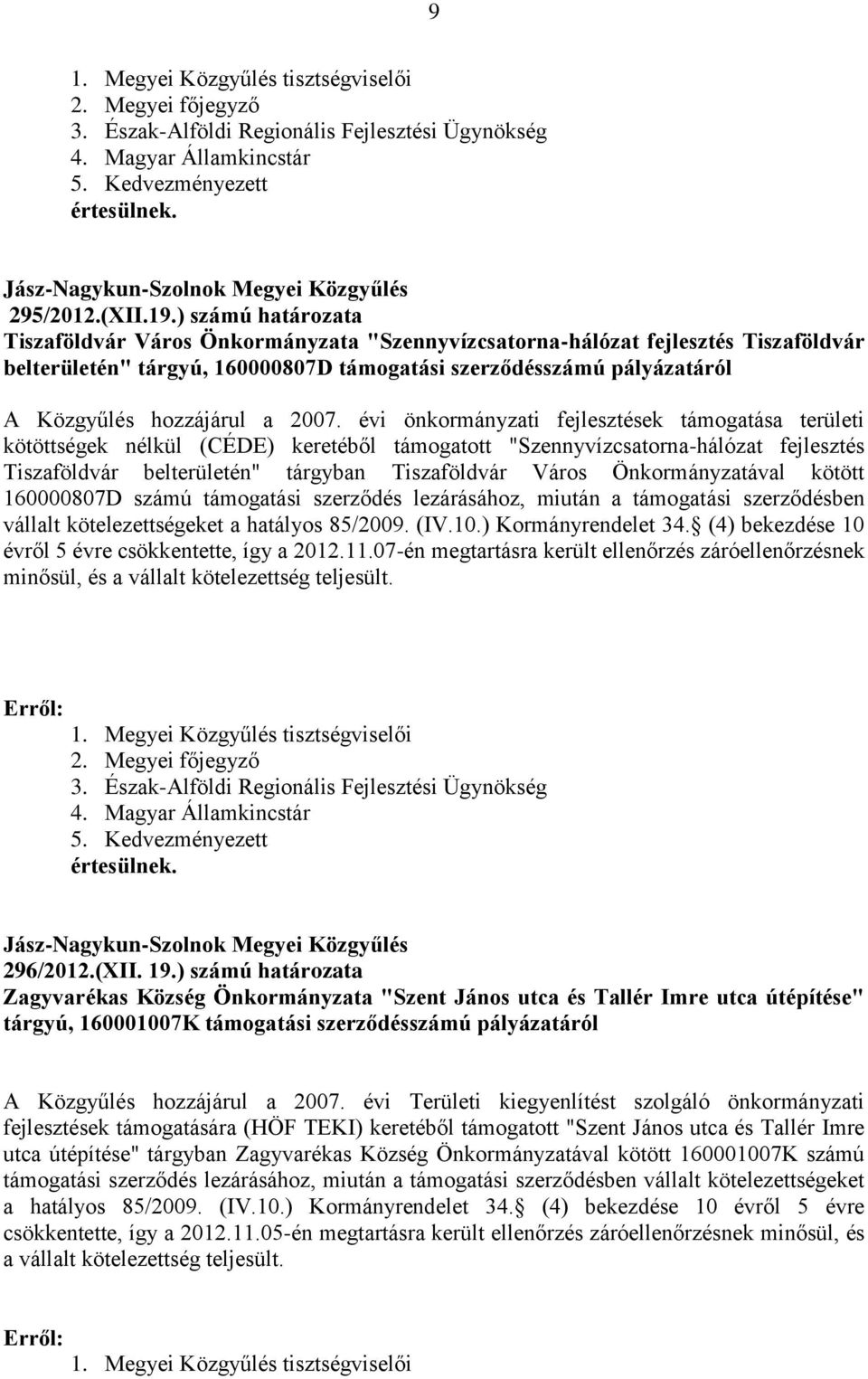 9

1. Megyei Közgyűlés tisztségviselői
2. Megyei főjegyző
3. Észak-Alföldi Regionális Fejlesztési Ügynökség
4. Magyar Államkincstár
5. Kedvezményezett
értesülnek.

Jász-Nagykun-Szolnok Megyei Közgyűlés
295/2012.(XII.19.) számú határozata
Tiszaföldvár Város Önkormányzata "Szennyvízcsatorna-hálózat fejlesztés Tiszaföldvár belterületén" tárgyú, 160000807D támogatási szerződésszámú pályázatáról

A Közgyűlés hozzájárul a 2007. évi önkormányzati fejlesztések támogatása területi kötöttségek nélkül (CÉDE) keretéből támogatott "Szennyvízcsatorna-hálózat fejlesztés Tiszaföldvár belterületén" tárgyban Tiszaföldvár Város Önkormányzatával kötött 160000807D számú támogatási szerződés lezárásához, miután a támogatási szerződésben vállalt kötelezettségeket a hatályos 85/2009. (IV.10.) Kormányrendelet 34. (4) bekezdése 10 évről 5 évre csökkentette, így a 2012.11.07-én megtartásra került ellenőrzés záróellenőrzésnek minősül, és a vállalt kötelezettség teljesült.

Erről:
1. Megyei Közgyűlés tisztségviselői
2. Megyei főjegyző
3. Észak-Alföldi Regionális Fejlesztési Ügynökség
4. Magyar Államkincstár
5. Kedvezményezett
értesülnek.

Jász-Nagykun-Szolnok Megyei Közgyűlés
296/2012.(XII. 19.) számú határozata
Zagyvarékas Község Önkormányzata "Szent János utca és Tallér Imre utca útépítése" tárgyú, 160001007K támogatási szerződésszámú pályázatáról

A Közgyűlés hozzájárul a 2007. évi Területi kiegyenlítést szolgáló önkormányzati fejlesztések támogatására (HÖF TEKI) keretéből támogatott "Szent János utca és Tallér Imre utca útépítése" tárgyban Zagyvarékas Község Önkormányzatával kötött 160001007K számú támogatási szerződés lezárásához, miután a támogatási szerződésben vállalt kötelezettségeket a hatályos 85/2009. (IV.10.) Kormányrendelet 34. (4) bekezdése 10 évről 5 évre csökkentette, így a 2012.11.05-én megtartásra került ellenőrzés záróellenőrzésnek minősül, és a vállalt kötelezettség teljesült.

Erről:
1. Megyei Közgyűlés tisztségviselői